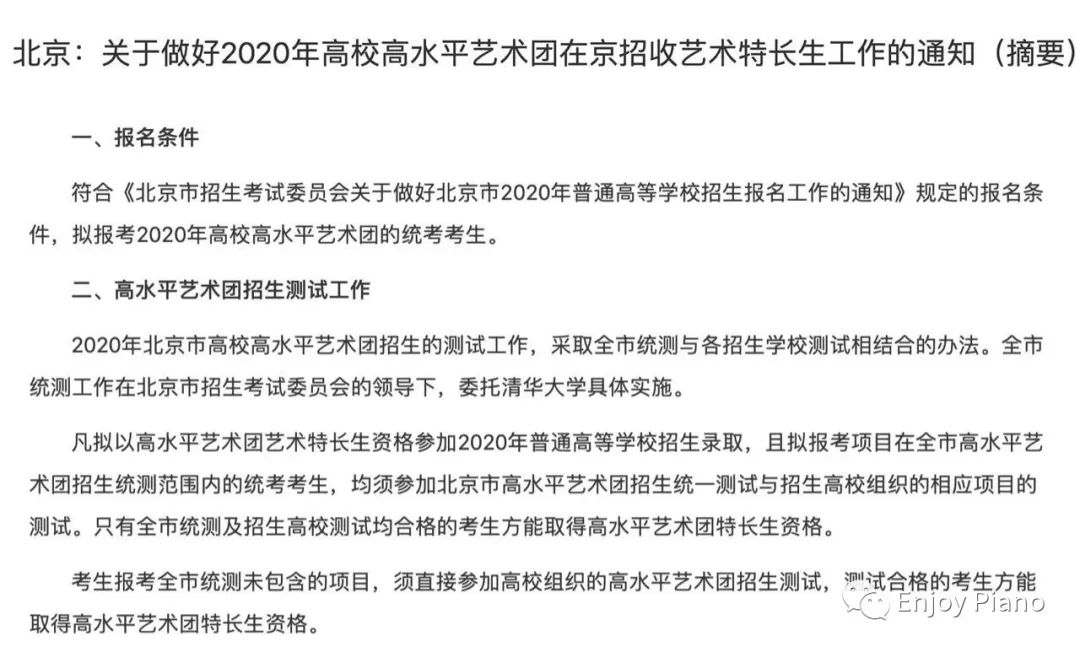 北京：关于做好2020年高校高水平艺术团在京招收艺术特长生工作的通知（摘要）

一、报名条件

符合《北京市招生考试委员会关于做好北京市2020年普通高等学校招生报名工作的通知》规定的报名条件，拟报考2020年高校高水平艺术团的统考考生。

二、高水平艺术团招生测试工作

2020年北京市高校高水平艺术团招生的测试工作，采取全市统测与各招生学校测试相结合的办法。全市统测工作在北京市招生考试委员会的领导下，委托清华大学具体实施。

凡拟以高水平艺术团艺术特长生资格参加2020年普通高等学校招生录取，且拟报考项目在全市高水平艺术团招生统测范围内的统考考生，均须参加北京市高水平艺术团招生统一测试与招生高校组织的相应项目的测试。只有全市统测及招生高校测试均合格的考生方能取得高水平艺术团特长生资格。

考生报考全市统测未包含的项目，须直接参加高校组织的高水平艺术团招生测试，测试合格的考生方能取得高水平艺术团特长生资格。

Enjoy Piano